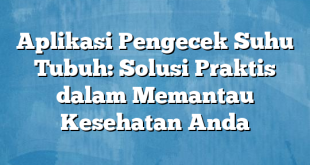 Aplikasi Pengecek Suhu Tubuh: Solusi Praktis dalam Memantau Kesehatan Anda